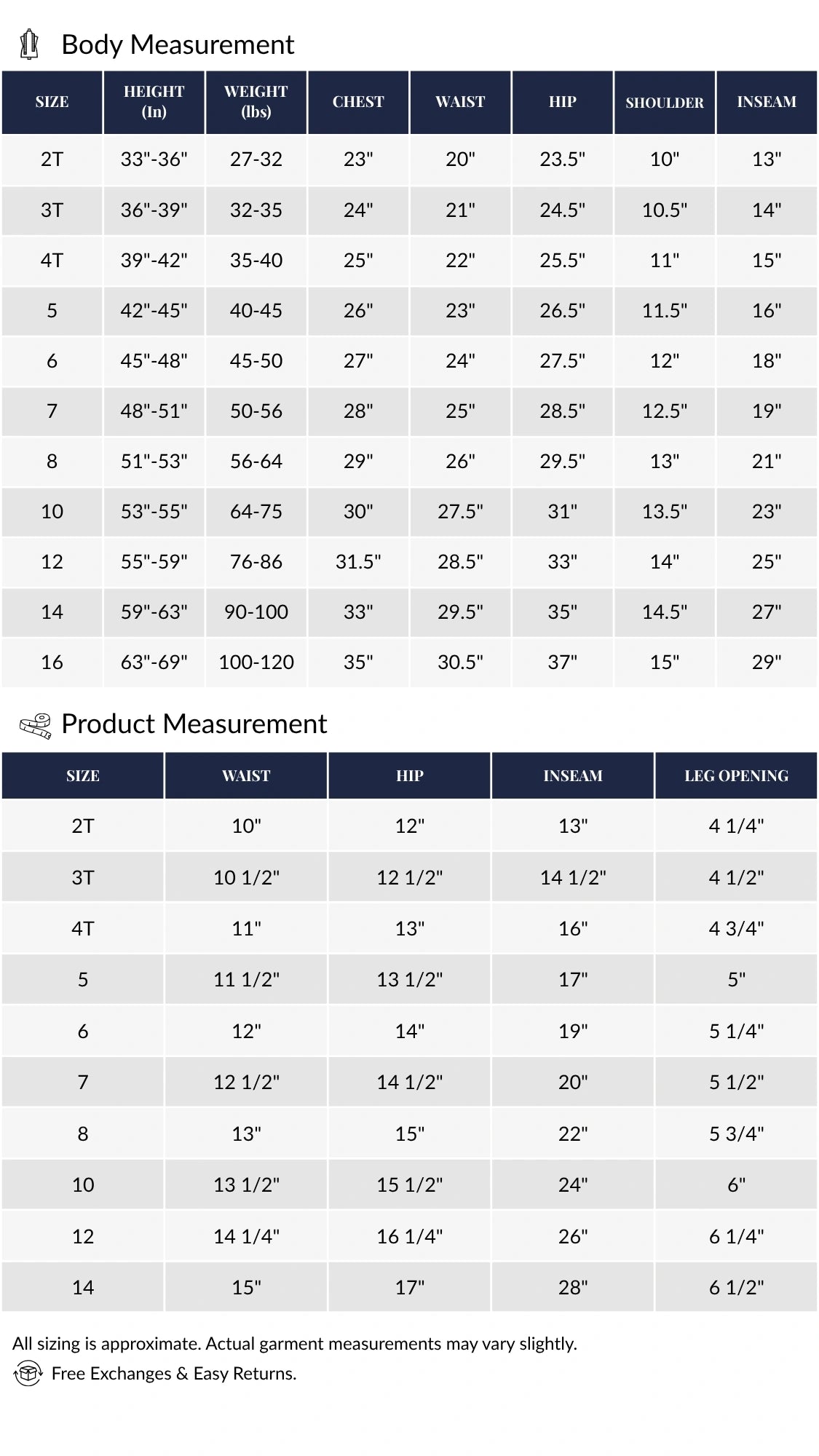 Body Measurement

| SIZE | HEIGHT (In) | WEIGHT (lbs) | CHEST | WAIST | HIP | SHOULDER | INSEAM |
|---|---|---|---|---|---|---|---|
| 2T | 33"-36" | 27-32 | 23" | 20" | 23.5" | 10" | 13" |
| 3T | 36"-39" | 32-35 | 24" | 21" | 24.5" | 10.5" | 14" |
| 4T | 39"-42" | 35-40 | 25" | 22" | 25.5" | 11" | 15" |
| 5 | 42"-45" | 40-45 | 26" | 23" | 26.5" | 11.5" | 16" |
| 6 | 45"-48" | 45-50 | 27" | 24" | 27.5" | 12" | 18" |
| 7 | 48"-51" | 50-56 | 28" | 25" | 28.5" | 12.5" | 19" |
| 8 | 51"-53" | 56-64 | 29" | 26" | 29.5" | 13" | 21" |
| 10 | 53"-55" | 64-75 | 30" | 27.5" | 31" | 13.5" | 23" |
| 12 | 55"-59" | 76-86 | 31.5" | 28.5" | 33" | 14" | 25" |
| 14 | 59"-63" | 90-100 | 33" | 29.5" | 35" | 14.5" | 27" |
| 16 | 63"-69" | 100-120 | 35" | 30.5" | 37" | 15" | 29" |

Product Measurement

| SIZE | WAIST | HIP | INSEAM | LEG OPENING |
|---|---|---|---|---|
| 2T | 10" | 12" | 13" | 4 1/4" |
| 3T | 10 1/2" | 12 1/2" | 14 1/2" | 4 1/2" |
| 4T | 11" | 13" | 16" | 4 3/4" |
| 5 | 11 1/2" | 13 1/2" | 17" | 5" |
| 6 | 12" | 14" | 19" | 5 1/4" |
| 7 | 12 1/2" | 14 1/2" | 20" | 5 1/2" |
| 8 | 13" | 15" | 22" | 5 3/4" |
| 10 | 13 1/2" | 15 1/2" | 24" | 6" |
| 12 | 14 1/4" | 16 1/4" | 26" | 6 1/4" |
| 14 | 15" | 17" | 28" | 6 1/2" |

All sizing is approximate. Actual garment measurements may vary slightly.
Free Exchanges & Easy Returns.